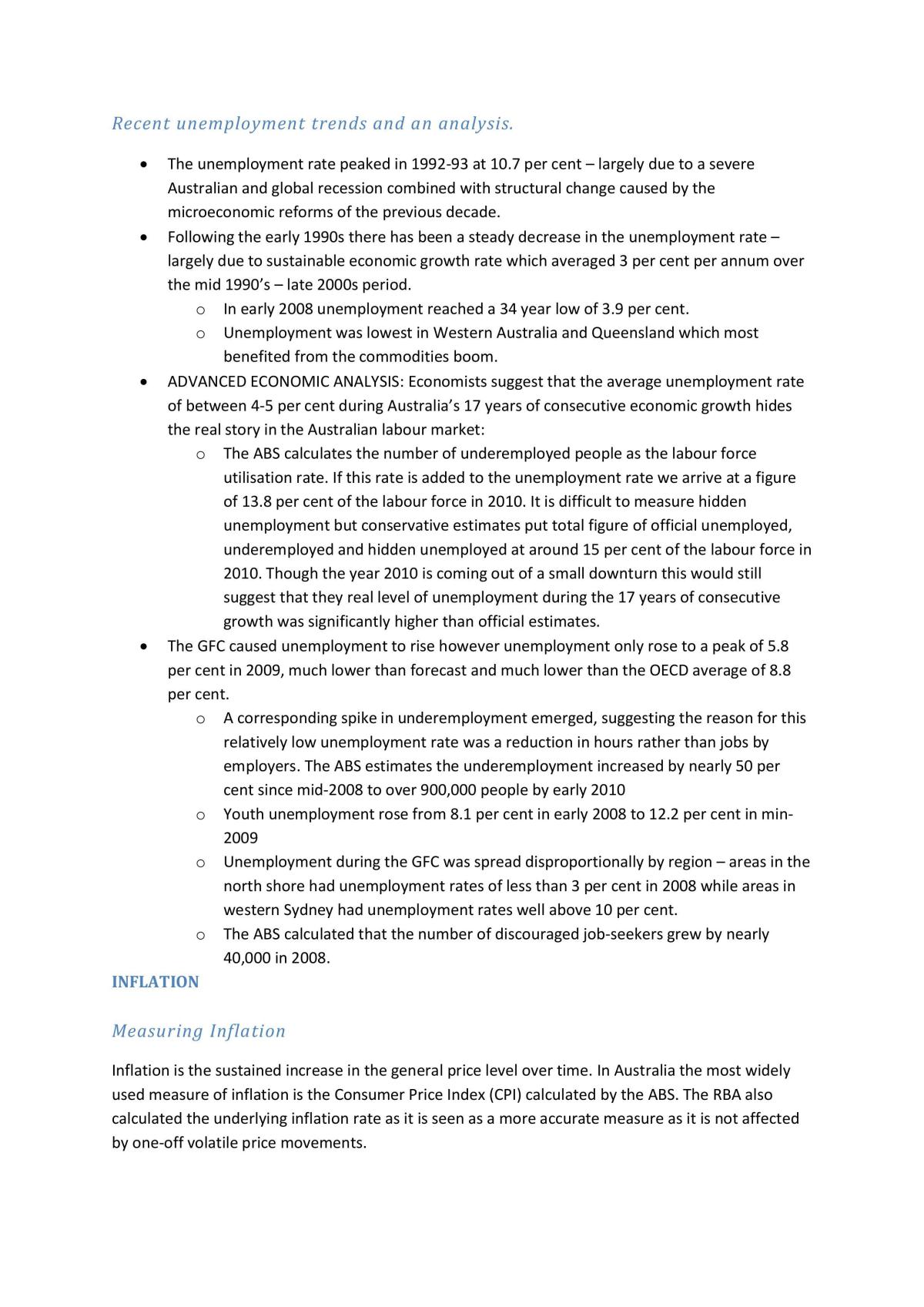 Recent unemployment trends and an analysis.

• The unemployment rate peaked in 1992-93 at 10.7 per cent – largely due to a severe Australian and global recession combined with structural change caused by the microeconomic reforms of the previous decade.
• Following the early 1990s there has been a steady decrease in the unemployment rate – largely due to sustainable economic growth rate which averaged 3 per cent per annum over the mid 1990's – late 2000s period.
o In early 2008 unemployment reached a 34 year low of 3.9 per cent.
o Unemployment was lowest in Western Australia and Queensland which most benefited from the commodities boom.
• ADVANCED ECONOMIC ANALYSIS: Economists suggest that the average unemployment rate of between 4-5 per cent during Australia's 17 years of consecutive economic growth hides the real story in the Australian labour market:
o The ABS calculates the number of underemployed people as the labour force utilisation rate. If this rate is added to the unemployment rate we arrive at a figure of 13.8 per cent of the labour force in 2010. It is difficult to measure hidden unemployment but conservative estimates put total figure of official unemployed, underemployed and hidden unemployed at around 15 per cent of the labour force in 2010. Though the year 2010 is coming out of a small downturn this would still suggest that they real level of unemployment during the 17 years of consecutive growth was significantly higher than official estimates.
• The GFC caused unemployment to rise however unemployment only rose to a peak of 5.8 per cent in 2009, much lower than forecast and much lower than the OECD average of 8.8 per cent.
o A corresponding spike in underemployment emerged, suggesting the reason for this relatively low unemployment rate was a reduction in hours rather than jobs by employers. The ABS estimates the underemployment increased by nearly 50 per cent since mid-2008 to over 900,000 people by early 2010
o Youth unemployment rose from 8.1 per cent in early 2008 to 12.2 per cent in min-2009
o Unemployment during the GFC was spread disproportionally by region – areas in the north shore had unemployment rates of less than 3 per cent in 2008 while areas in western Sydney had unemployment rates well above 10 per cent.
o The ABS calculated that the number of discouraged job-seekers grew by nearly 40,000 in 2008.

INFLATION

Measuring Inflation

Inflation is the sustained increase in the general price level over time. In Australia the most widely used measure of inflation is the Consumer Price Index (CPI) calculated by the ABS. The RBA also calculated the underlying inflation rate as it is seen as a more accurate measure as it is not affected by one-off volatile price movements.